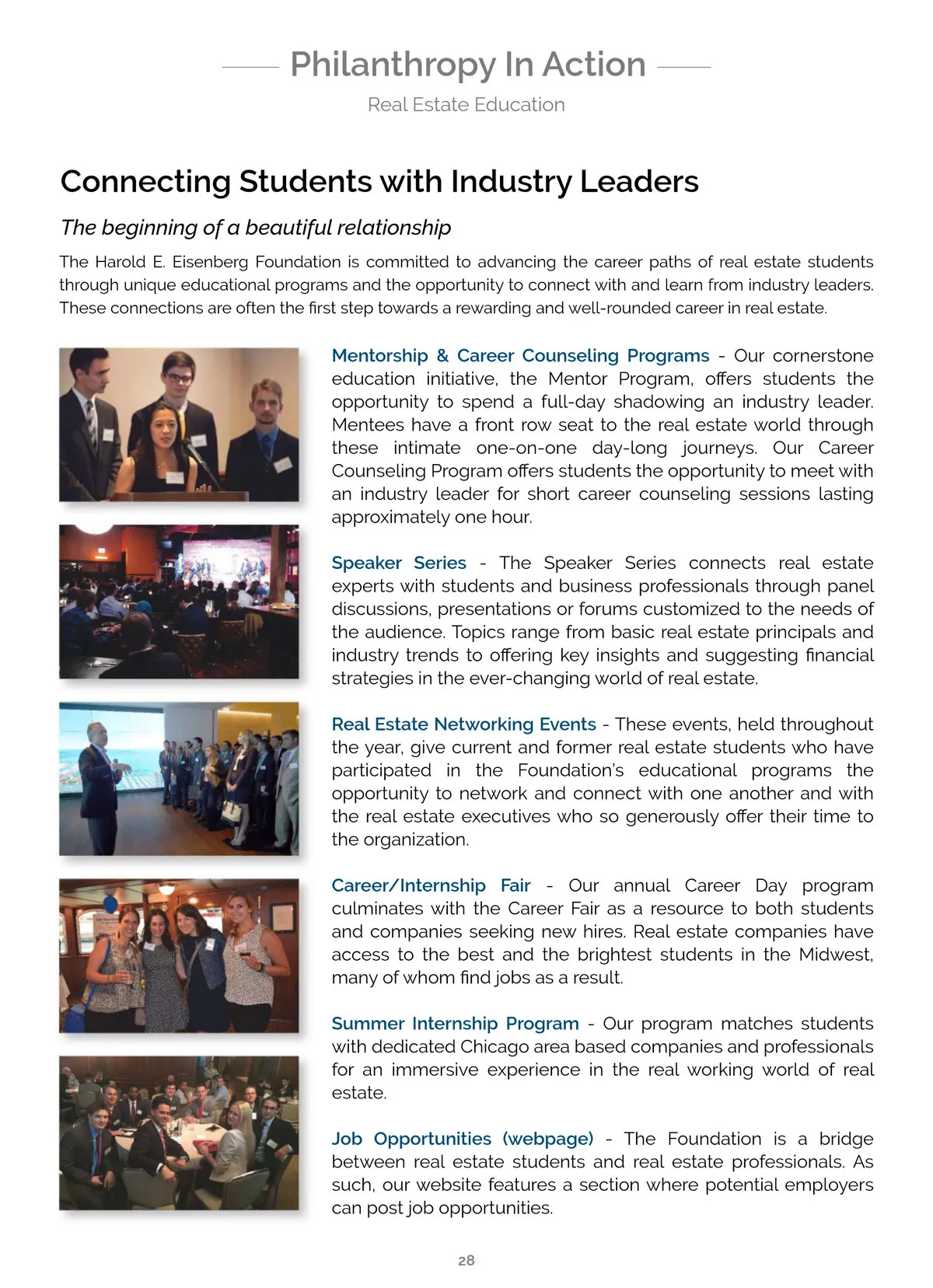 Philanthropy In Action

Real Estate Education

Connecting Students with Industry Leaders

The beginning of a beautiful relationship

The Harold E. Eisenberg Foundation is committed to advancing the career paths of real estate students through unique educational programs and the opportunity to connect with and learn from industry leaders. These connections are often the first step towards a rewarding and well-rounded career in real estate.

Mentorship & Career Counseling Programs - Our cornerstone education initiative, the Mentor Program, offers students the opportunity to spend a full-day shadowing an industry leader. Mentees have a front row seat to the real estate world through these intimate one-on-one day-long journeys. Our Career Counseling Program offers students the opportunity to meet with an industry leader for short career counseling sessions lasting approximately one hour.

Speaker Series - The Speaker Series connects real estate experts with students and business professionals through panel discussions, presentations or forums customized to the needs of the audience. Topics range from basic real estate principals and industry trends to offering key insights and suggesting financial strategies in the ever-changing world of real estate.

Real Estate Networking Events - These events, held throughout the year, give current and former real estate students who have participated in the Foundation's educational programs the opportunity to network and connect with one another and with the real estate executives who so generously offer their time to the organization.

Career/Internship Fair - Our annual Career Day program culminates with the Career Fair as a resource to both students and companies seeking new hires. Real estate companies have access to the best and the brightest students in the Midwest, many of whom find jobs as a result.

Summer Internship Program - Our program matches students with dedicated Chicago area based companies and professionals for an immersive experience in the real working world of real estate.

Job Opportunities (webpage) - The Foundation is a bridge between real estate students and real estate professionals. As such, our website features a section where potential employers can post job opportunities.

28